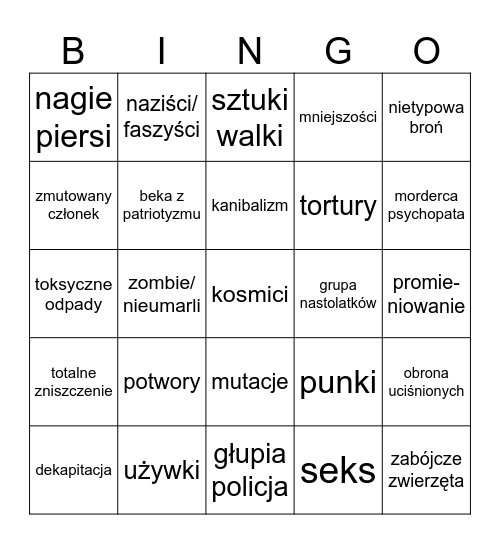 | B | I | N | G | O |
|---|---|---|---|---|
| nagie piersi | naziści/ faszyści | sztuki walki | mniejszości | nietypowa broń |
| zmutowany członek | beka z patriotyzmu | kanibalizm | tortury | morderca psychopata |
| toksyczne odpady | zombie/ nieumarli | kosmici | grupa nastolatków | promieniowanie |
| totalne zniszczenie | potwory | mutacje | punki | obrona uciśnionych |
| dekapitacja | używki | głupia policja | seks | zabójcze zwierzęta |